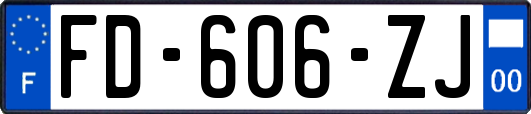 F

FD-606-ZJ

00